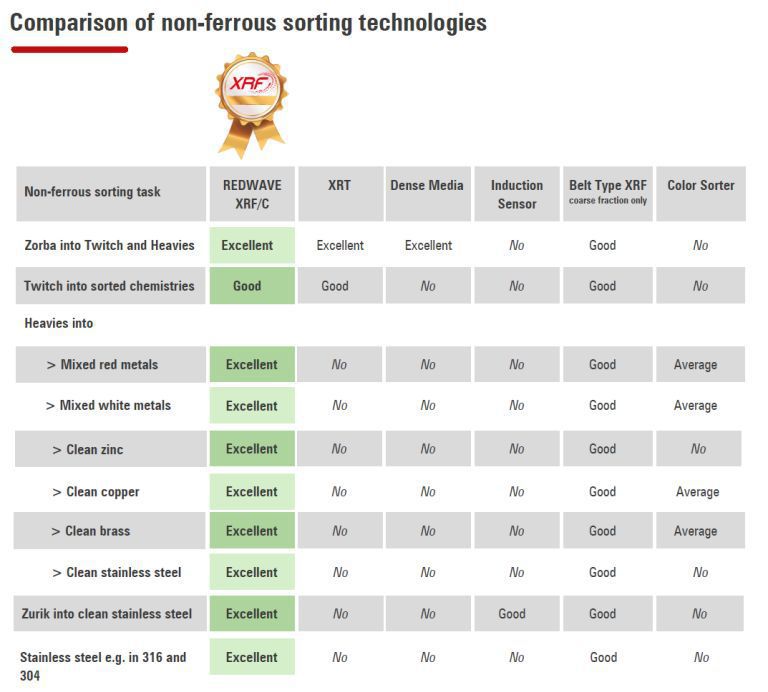 Comparison of non-ferrous sorting technologies

XRF

| Non-ferrous sorting task | REDWAVE XRF/C | XRT | Dense Media | Induction Sensor | Belt Type XRF coarse fraction only | Color Sorter |
|---|---|---|---|---|---|---|
| Zorba into Twitch and Heavies | Excellent | Excellent | Excellent | No | Good | No |
| Twitch into sorted chemistries | Good | Good | No | No | Good | No |
| Heavies into | | | | | | |
| > Mixed red metals | Excellent | No | No | No | Good | Average |
| > Mixed white metals | Excellent | No | No | No | Good | Average |
| > Clean zinc | Excellent | No | No | No | Good | No |
| > Clean copper | Excellent | No | No | No | Good | Average |
| > Clean brass | Excellent | No | No | No | Good | Average |
| > Clean stainless steel | Excellent | No | No | No | Good | No |
| Zurik into clean stainless steel | Excellent | No | No | Good | Good | No |
| Stainless steel e.g. in 316 and 304 | Excellent | No | No | No | Good | No |